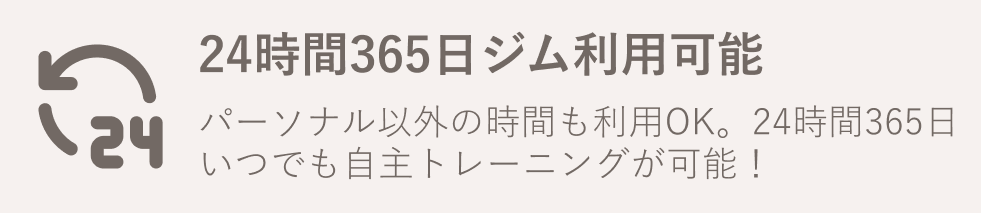 24

24時間365日ジム利用可能

パーソナル以外の時間も利用OK。24時間365日いつでも自主トレーニングが可能！